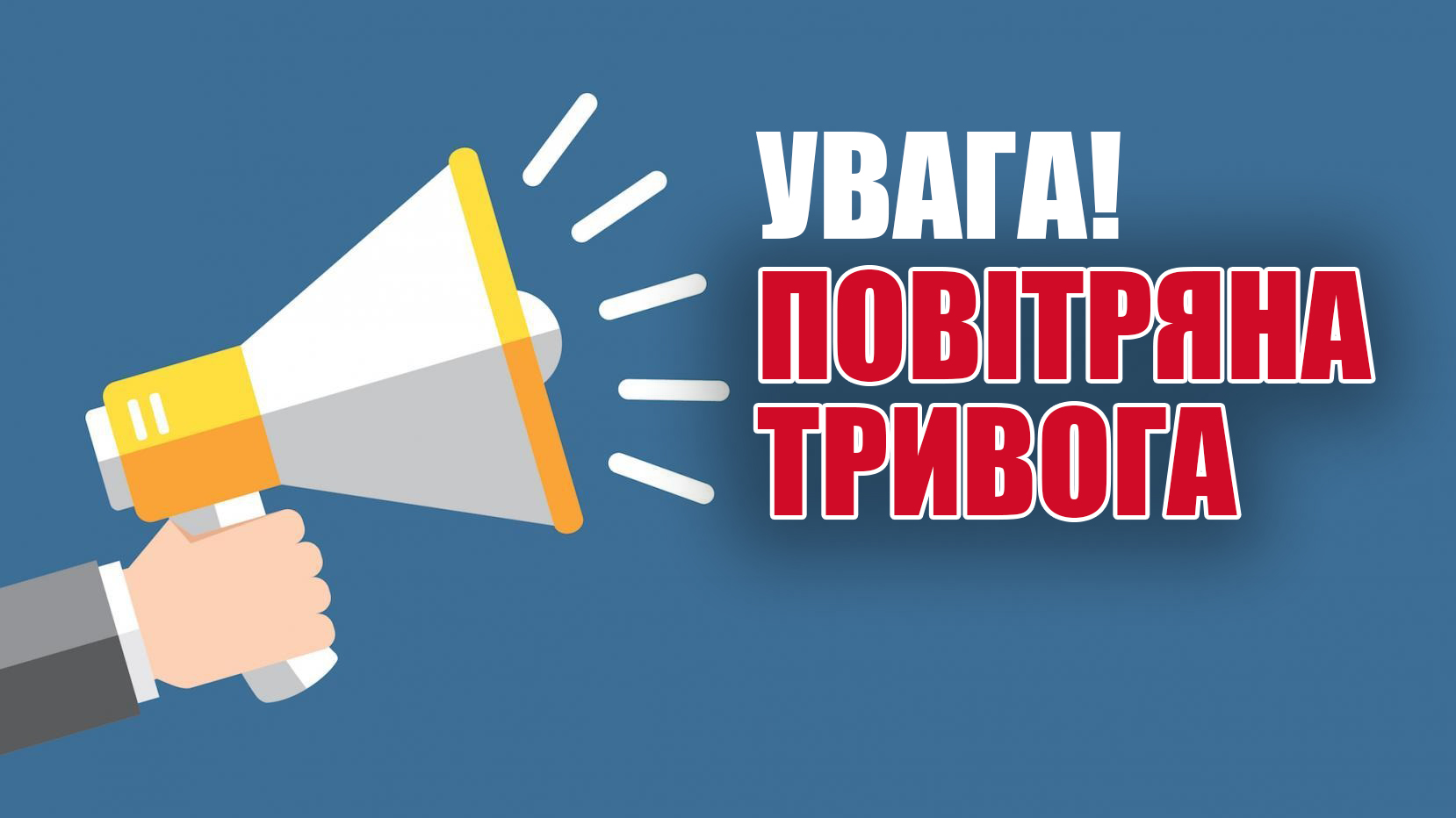 УВАГА!
ПОВІТРЯНА
ТРИВОГА